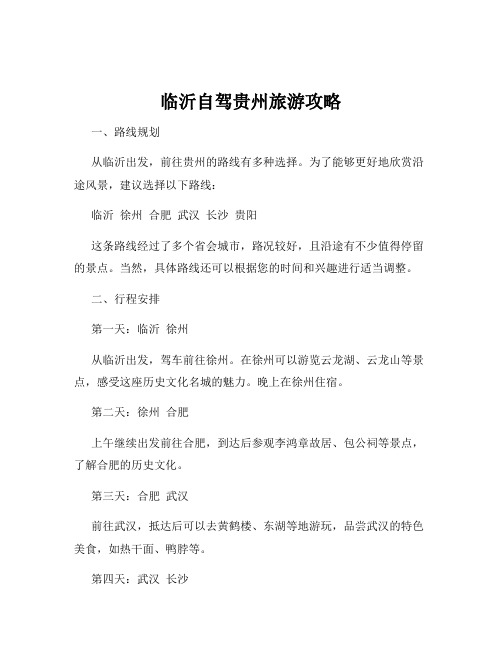 临沂自驾贵州旅游攻略

一、路线规划

从临沂出发，前往贵州的路线有多种选择。为了能够更好地欣赏沿途风景，建议选择以下路线：

临沂 徐州 合肥 武汉 长沙 贵阳

这条路线经过了多个省会城市，路况较好，且沿途有不少值得停留的景点。当然，具体路线还可以根据您的时间和兴趣进行适当调整。

二、行程安排

第一天：临沂 徐州

从临沂出发，驾车前往徐州。在徐州可以游览云龙湖、云龙山等景点，感受这座历史文化名城的魅力。晚上在徐州住宿。

第二天：徐州 合肥

上午继续出发前往合肥，到达后参观李鸿章故居、包公祠等景点，了解合肥的历史文化。

第三天：合肥 武汉

前往武汉，抵达后可以去黄鹤楼、东湖等地游玩，品尝武汉的特色美食，如热干面、鸭脖等。

第四天：武汉 长沙